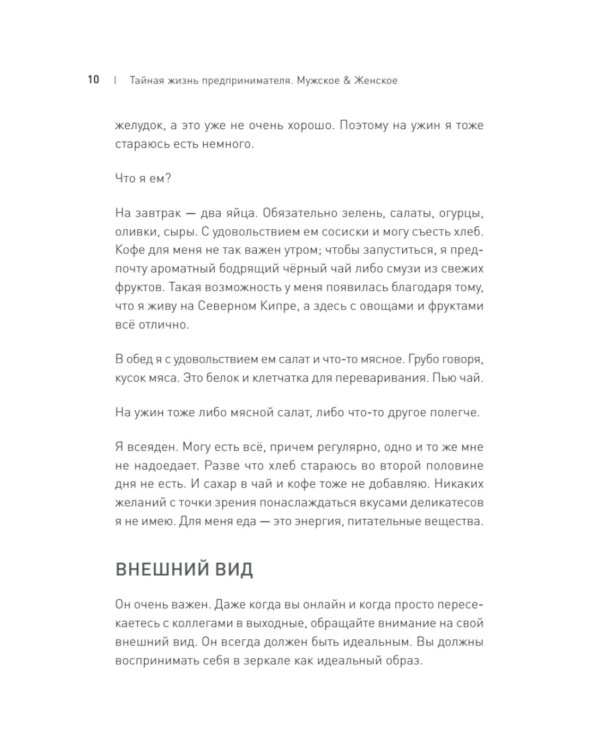 10 | Тайная жизнь предпринимателя. Мужское & Женское

желудок, а это уже не очень хорошо. Поэтому на ужин я тоже стараюсь есть немного.

Что я ем?

На завтрак — два яйца. Обязательно зелень, салаты, огурцы, оливки, сыры. С удовольствием ем сосиски и могу съесть хлеб. Кофе для меня не так важен утром; чтобы запуститься, я предпочту ароматный бодрящий чёрный чай либо смузи из свежих фруктов. Такая возможность у меня появилась благодаря тому, что я живу на Северном Кипре, а здесь с овощами и фруктами всё отлично.

В обед я с удовольствием ем салат и что-то мясное. Грубо говоря, кусок мяса. Это белок и клетчатка для переваривания. Пью чай.

На ужин тоже либо мясной салат, либо что-то другое полегче.

Я всеяден. Могу есть всё, причем регулярно, одно и то же мне не надоедает. Разве что хлеб стараюсь во второй половине дня не есть. И сахар в чай и кофе тоже не добавляю. Никаких желаний с точки зрения понаслаждаться вкусами деликатесов я не имею. Для меня еда — это энергия, питательные вещества.

ВНЕШНИЙ ВИД

Он очень важен. Даже когда вы онлайн и когда просто пересекаетесь с коллегами в выходные, обращайте внимание на свой внешний вид. Он всегда должен быть идеальным. Вы должны воспринимать себя в зеркале как идеальный образ.